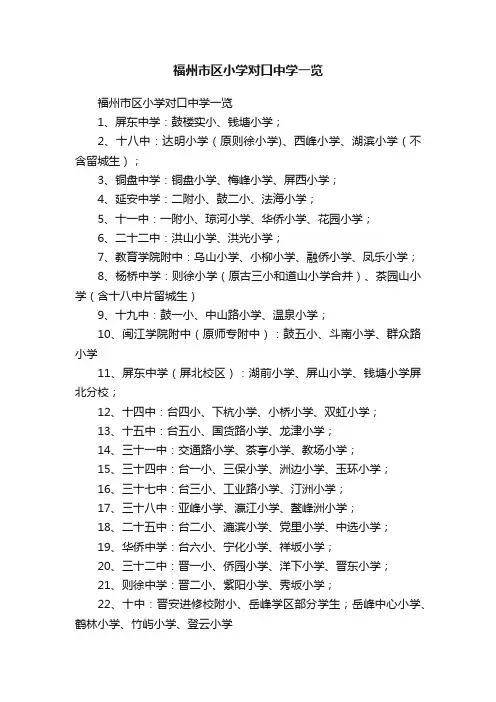 福州市区小学对口中学一览

福州市区小学对口中学一览

1、屏东中学：鼓楼实小、钱塘小学；

2、十八中：达明小学（原则徐小学)、西峰小学、湖滨小学（不含留城生）；

3、铜盘中学：铜盘小学、梅峰小学、屏西小学；

4、延安中学：二附小、鼓二小、法海小学；

5、十一中：一附小、琼河小学、华侨小学、花园小学；

6、二十二中：洪山小学、洪光小学；

7、教育学院附中：乌山小学、小柳小学、融侨小学、凤乐小学；

8、杨桥中学：则徐小学（原古三小和道山小学合并）、茶园山小学（含十八中片留城生）

9、十九中：鼓一小、中山路小学、温泉小学；

10、闽江学院附中（原师专附中）：鼓五小、斗南小学、群众路小学

11、屏东中学（屏北校区）：湖前小学、屏山小学、钱塘小学屏北分校；

12、十四中：台四小、下杭小学、小桥小学、双虹小学；

13、十五中：台五小、国货路小学、龙津小学；

14、三十一中：交通路小学、茶亭小学、教场小学；

15、三十四中：台一小、三保小学、洲边小学、玉环小学；

16、三十七中：台三小、工业路小学、汀洲小学；

17、三十八中：亚峰小学、瀛江小学、鳌峰洲小学；

18、二十五中：台二小、浦滨小学、党里小学、中选小学；

19、华侨中学：台六小、宁化小学、祥坂小学；

20、三十二中：晋一小、侨园小学、洋下小学、晋东小学；

21、则徐中学：晋二小、紫阳小学、秀坂小学；

22、十中：晋安进修校附小、岳峰学区部分学生；岳峰中心小学、鹤林小学、竹屿小学、登云小学